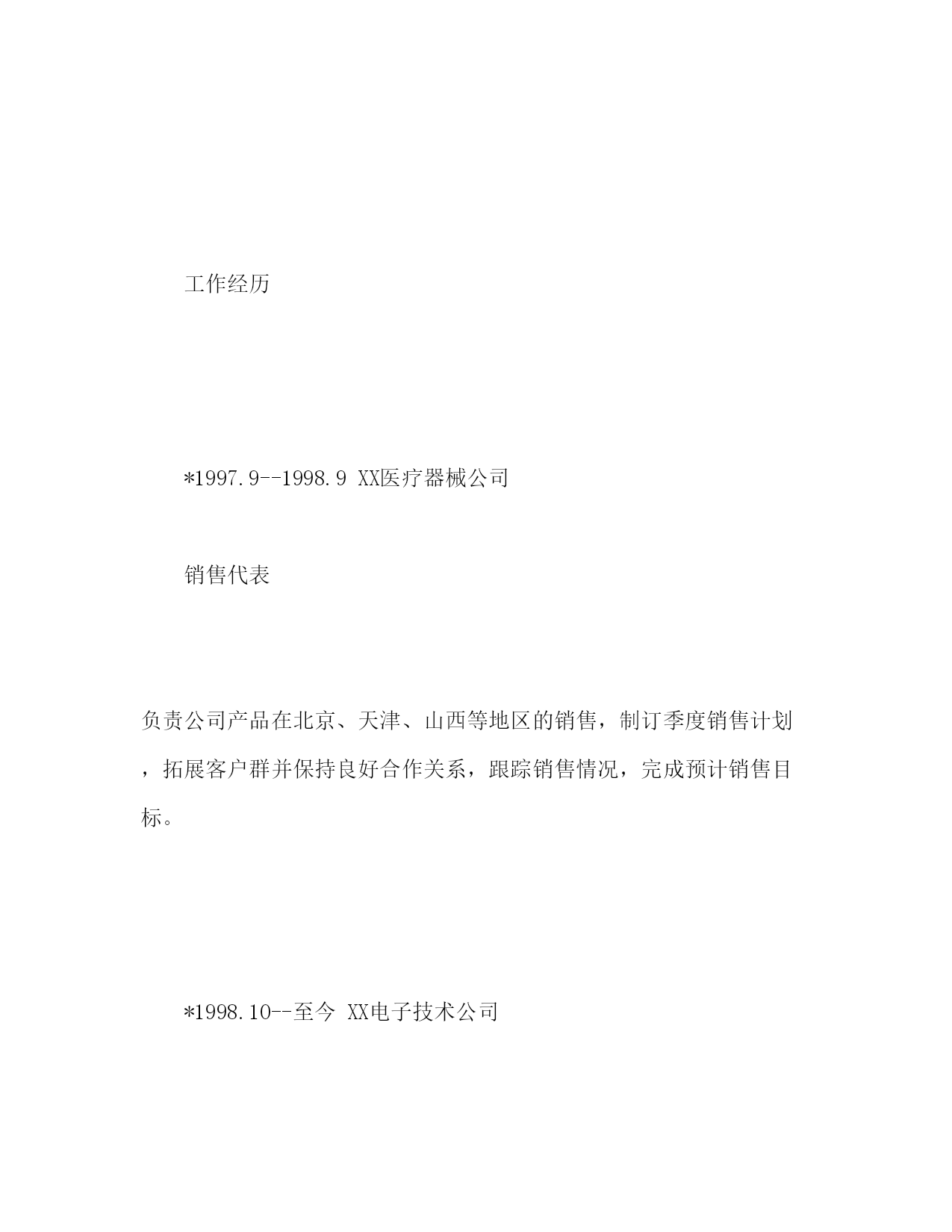 工作经历

*1997.9--1998.9 XX医疗器械公司

销售代表

负责公司产品在北京、天津、山西等地区的销售，制订季度销售计划，拓展客户群并保持良好合作关系，跟踪销售情况，完成预计销售目标。

*1998.10--至今 XX电子技术公司